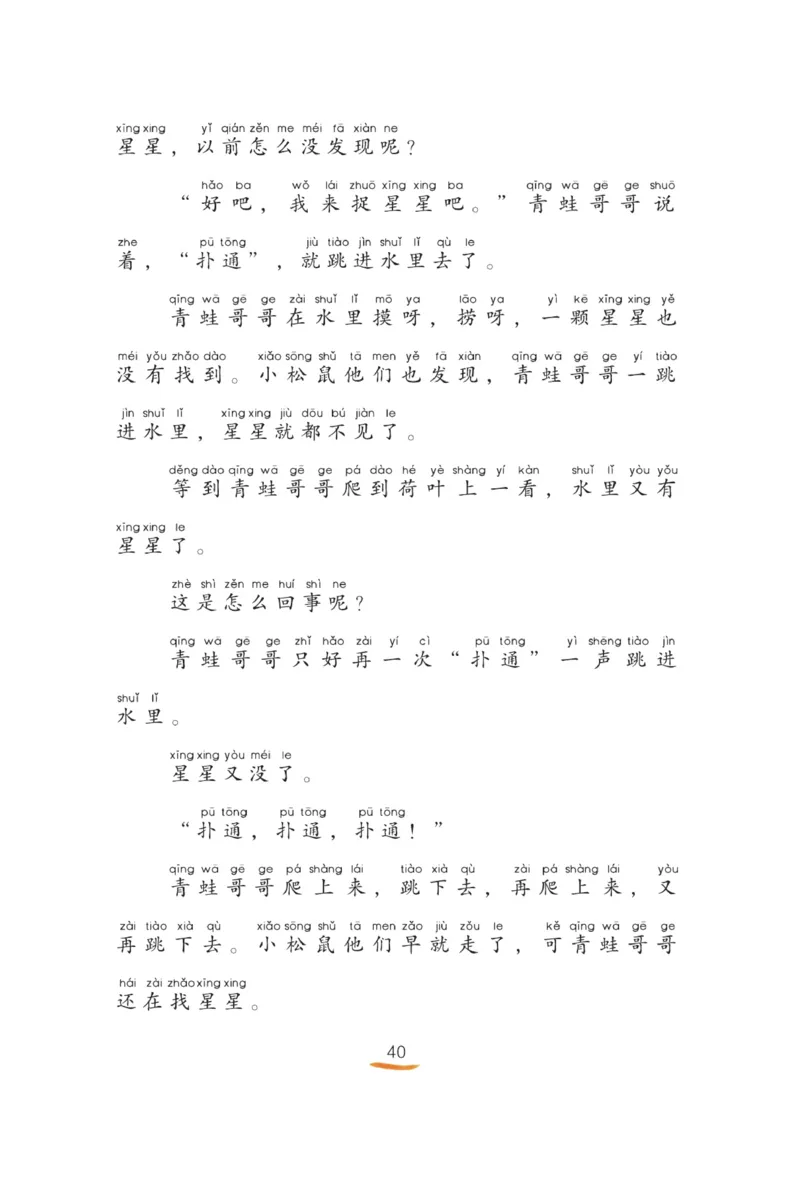 xīng xing yǐ qián zěn me méi fā xiàn ne
星星，以前怎么没发现呢？

hǎo ba wǒ lái zhuō xīng xing ba qīng wā gē ge shuō zhe pū tōng jiù tiào jìn shuǐ lǐ qù le
“好吧，我来捉星星吧。”青蛙哥哥说着，“扑通”，就跳进水里去了。

qīng wā gē ge zài shuǐ lǐ mō ya lāo ya yì kē xīng xing yě méi yǒu zhǎo dào xiǎo sōng shǔ tā men yě fā xiàn qīng wā gē ge yí tiào jìn shuǐ lǐ xīng xing jiù dōu bú jiàn le
青蛙哥哥在水里摸呀，捞呀，一颗星星也没有找到。小松鼠他们也发现，青蛙哥哥一跳进水里，星星就都不见了。

děng dào qīng wā gē ge pá dào hé yè shàng yí kàn shuǐ lǐ yòu yǒu xīng xing le
等到青蛙哥哥爬到荷叶上一看，水里又有星星了。

zhè shì zěn me huí shì ne
这是怎么回事呢？

qīng wā gē ge zhǐ hǎo zài yí cì pū tōng yì shēng tiào jìn shuǐ lǐ
青蛙哥哥只好再一次“扑通”一声跳进水里。

xīng xing yòu méi le
星星又没了。

pū tōng pū tōng pū tōng
“扑通，扑通，扑通！”

qīng wā gē ge pá shàng lái tiào xià qù zài pá shàng lái yòu zài tiào xià qù xiǎo sōng shǔ tā men zǎo jiù zǒu le kě qīng wā gē ge hái zài zhǎo xīng xing
青蛙哥哥爬上来，跳下去，再爬上来，又再跳下去。小松鼠他们早就走了，可青蛙哥哥还在找星星。

40